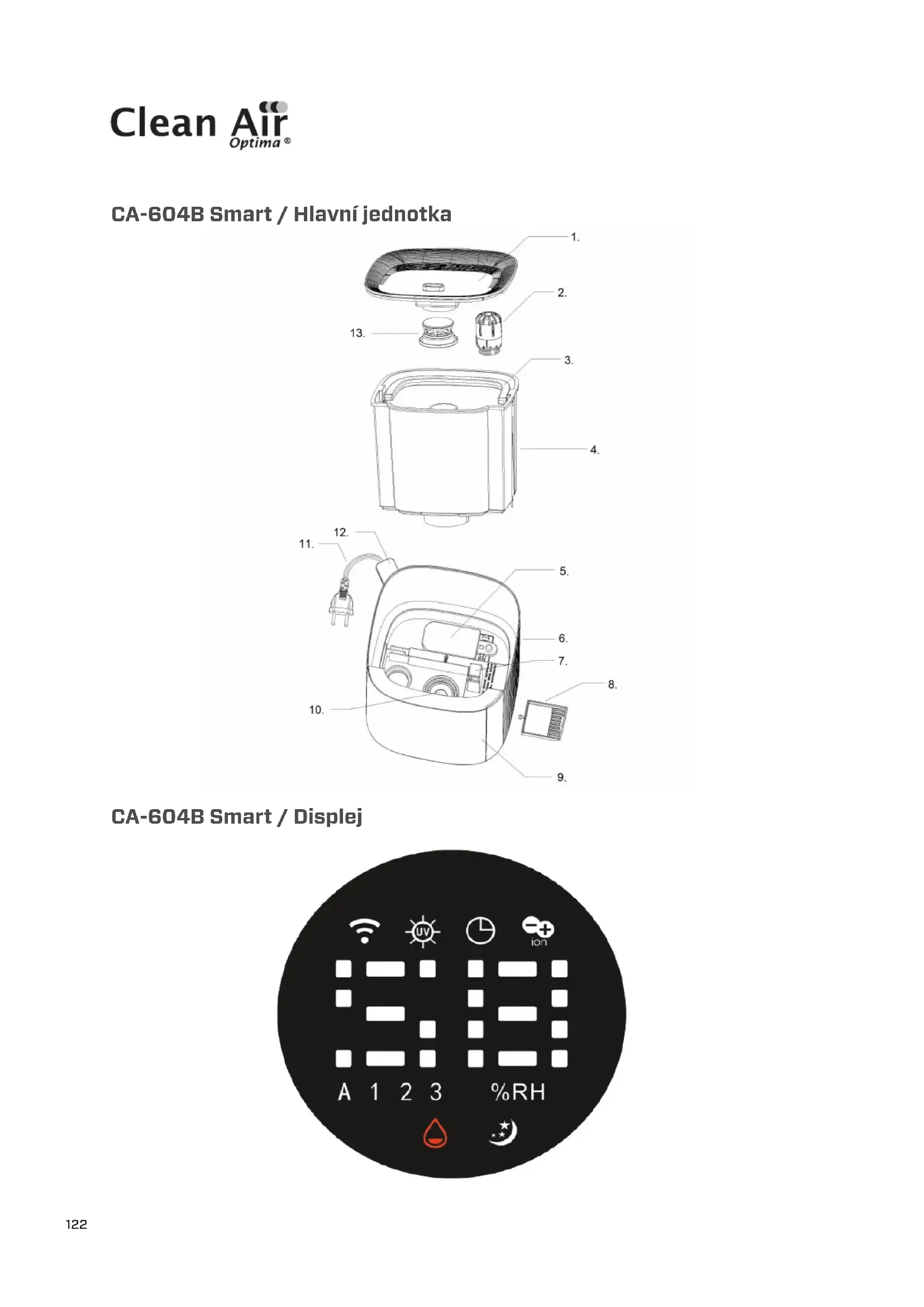 Clean Air Optima®

CA-604B Smart / Hlavní jednotka

1.
2.
13.
3.
4.
12.
11.
5.
6.
7.
8.
10.
9.

CA-604B Smart / Displej

UV
ion

A 1 2 3 %RH

122